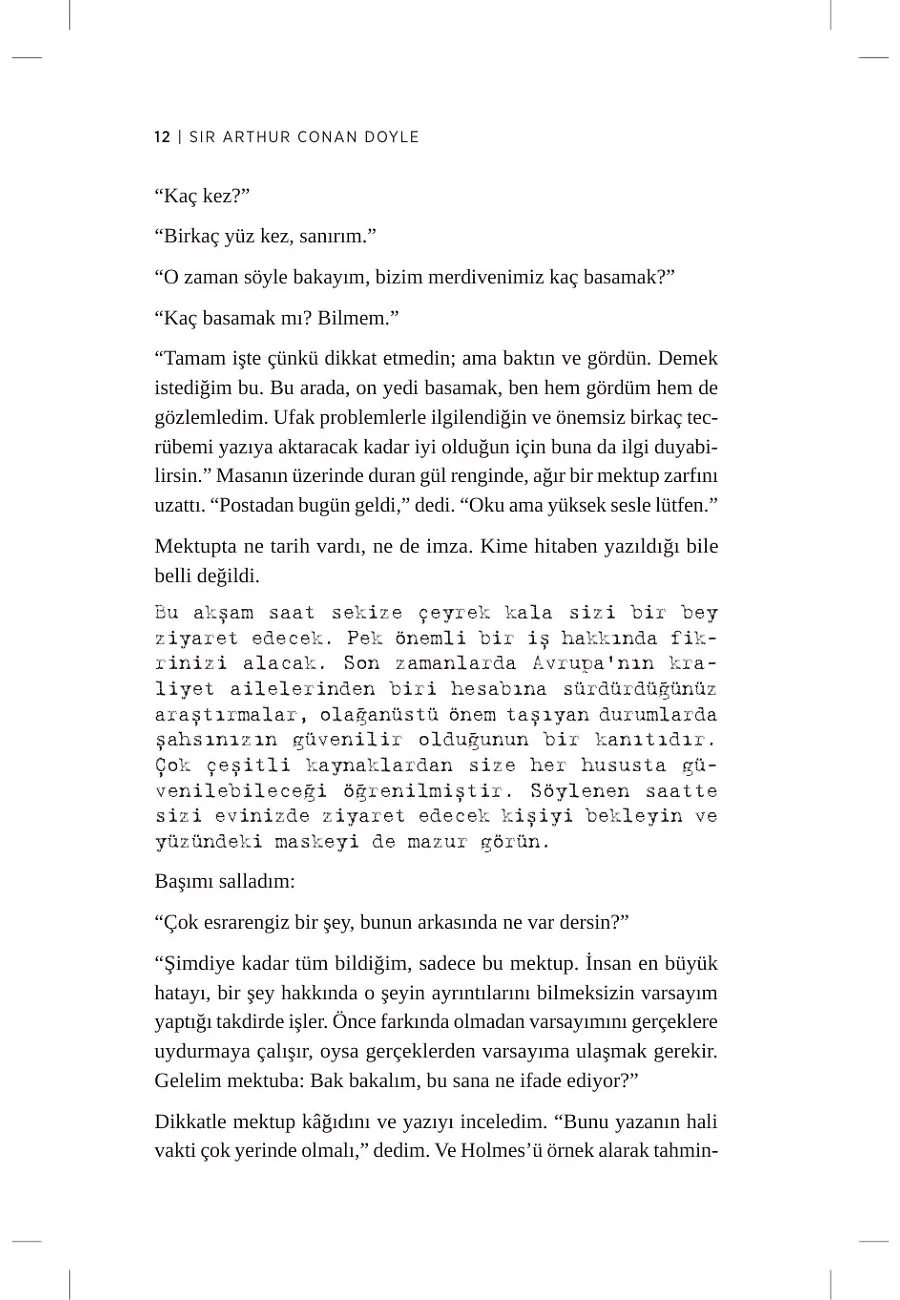 12 | SIR ARTHUR CONAN DOYLE

“Kaç kez?”

“Birkaç yüz kez, sanırım.”

“O zaman söyle bakayım, bizim merdivenimiz kaç basamak?”

“Kaç basamak mı? Bilmem.”

“Tamam işte çünkü dikkat etmedin; ama baktın ve gördün. Demek istediğim bu. Bu arada, on yedi basamak, ben hem gördüm hem de gözlemledim. Ufak problemlerle ilgilendiğin ve önemsiz birkaç tecrübemi yazıya aktaracak kadar iyi olduğun için buna da ilgi duyabilirsin.” Masanın üzerinde duran gül renginde, ağır bir mektup zarfını uzattı. “Postadan bugün geldi,” dedi. “Oku ama yüksek sesle lütfen.”

Mektupta ne tarih vardı, ne de imza. Kime hitaben yazıldığı bile belli değildi.

Bu akşam saat sekize çeyrek kala sizi bir bey ziyaret edecek. Pek önemli bir iş hakkında fikrinizi alacak. Son zamanlarda Avrupa'nın kraliyet ailelerinden biri hesabına sürdürdüğünüz araştırmalar, olağanüstü önem taşıyan durumlarda şahsınızın güvenilir olduğunun bir kanıtıdır. Çok çeşitli kaynaklardan size her hususta güvenilebileceği öğrenilmiştir. Söylenen saatte sizi evinizde ziyaret edecek kişiyi bekleyin ve yüzündeki maskeyi de mazur görün.

Başımı salladım:

“Çok esrarengiz bir şey, bunun arkasında ne var dersin?”

“Şimdiye kadar tüm bildiğim, sadece bu mektup. İnsan en büyük hatayı, bir şey hakkında o şeyin ayrıntılarını bilmeksizin varsayım yaptığı takdirde işler. Önce farkında olmadan varsayımını gerçeklere uydurmaya çalışır, oysa gerçeklerden varsayıma ulaşmak gerekir. Gelelim mektuba: Bak bakalım, bu sana ne ifade ediyor?”

Dikkatle mektup kâğıdını ve yazıyı inceledim. “Bunu yazanın hali vakti çok yerinde olmalı,” dedim. Ve Holmes’ü örnek alarak tahmin-